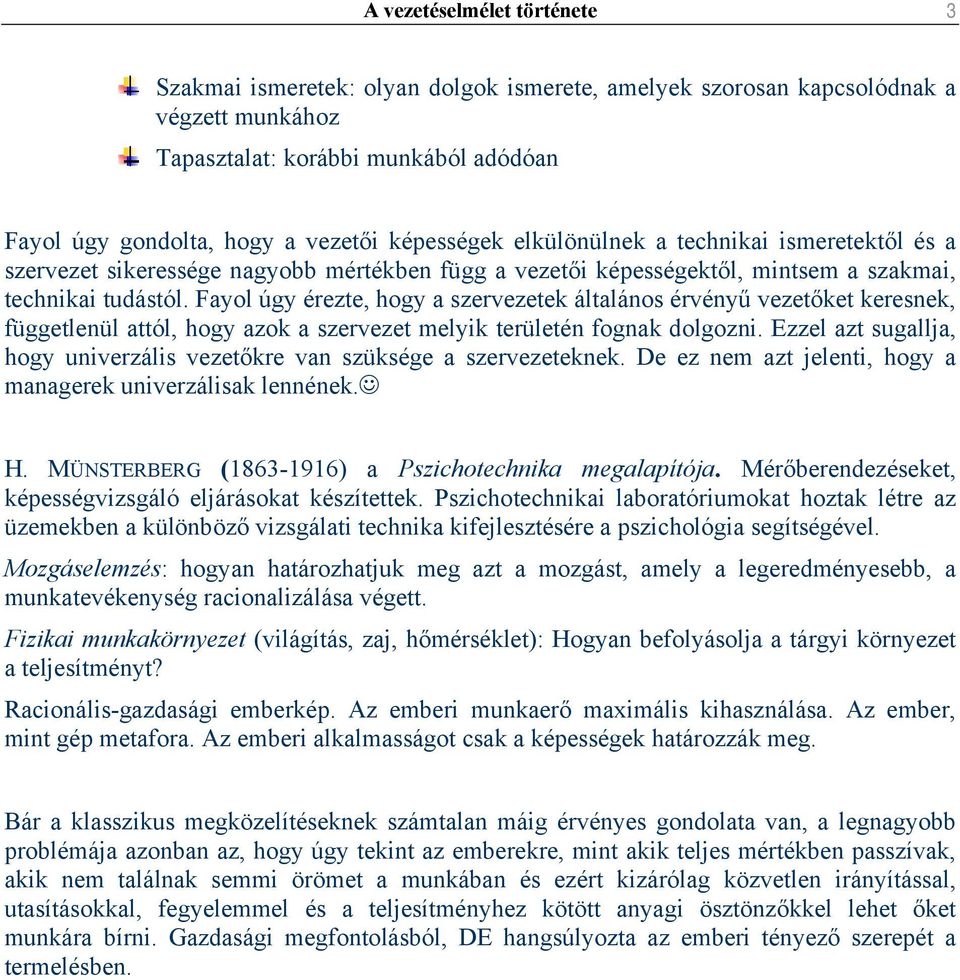 A vezetéselmélet története 3

Szakmai ismeretek: olyan dolgok ismerete, amelyek szorosan kapcsolódnak a végzett munkához

Tapasztalat: korábbi munkából adódóan

Fayol úgy gondolta, hogy a vezetői képességek elkülönülnek a technikai ismeretektől és a szervezet sikeressége nagyobb mértékben függ a vezetői képességektől, mintsem a szakmai, technikai tudástól. Fayol úgy érezte, hogy a szervezetek általános érvényű vezetőket keresnek, függetlenül attól, hogy azok a szervezet melyik területén fognak dolgozni. Ezzel azt sugallja, hogy univerzális vezetőkre van szüksége a szervezeteknek. De ez nem azt jelenti, hogy a managerek univerzálisak lennének.☺

H. MÜNSTERBERG (1863-1916) a Pszichotechnika megalapítója. Mérőberendezéseket, képességvizsgáló eljárásokat készítettek. Pszichotechnikai laboratóriumokat hoztak létre az üzemekben a különböző vizsgálati technika kifejlesztésére a pszichológia segítségével.

Mozgáselemzés: hogyan határozhatjuk meg azt a mozgást, amely a legeredményesebb, a munkatevékenység racionalizálása végett.

Fizikai munkakörnyezet (világítás, zaj, hőmérséklet): Hogyan befolyásolja a tárgyi környezet a teljesítményt?

Racionális-gazdasági emberkép. Az emberi munkaerő maximális kihasználása. Az ember, mint gép metafora. Az emberi alkalmasságot csak a képességek határozzák meg.

Bár a klasszikus megközelítéseknek számtalan máig érvényes gondolata van, a legnagyobb problémája azonban az, hogy úgy tekint az emberekre, mint akik teljes mértékben passzívak, akik nem találnak semmi örömet a munkában és ezért kizárólag közvetlen irányítással, utasításokkal, fegyelemmel és a teljesítményhez kötött anyagi ösztönzőkkel lehet őket munkára bírni. Gazdasági megfontolásból, DE hangsúlyozta az emberi tényező szerepét a termelésben.